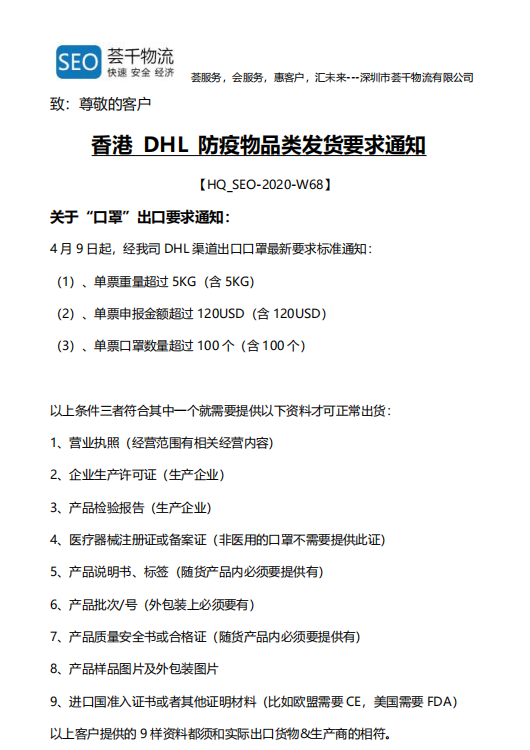 SEO 荟千物流
快速 安全 经济

荟服务，会服务，惠客户，汇未来---深圳市荟千物流有限公司

致：尊敬的客户

香港 DHL 防疫物品类发货要求通知

【HQ_SEO-2020-W68】

关于“口罩”出口要求通知：

4 月 9 日起，经我司 DHL 渠道出口口罩最新要求标准通知：

（1）、单票重量超过 5KG（含 5KG）

（2）、单票申报金额超过 120USD（含 120USD）

（3）、单票口罩数量超过 100 个（含 100 个）

以上条件三者符合其中一个就需要提供以下资料才可正常出货：

1、营业执照（经营范围有相关经营内容）

2、企业生产许可证（生产企业）

3、产品检验报告（生产企业）

4、医疗器械注册证或备案证（非医用的口罩不需要提供此证）

5、产品说明书、标签（随货产品内必须要提供有）

6、产品批次/号（外包装上必须要有）

7、产品质量安全书或合格证（随货产品内必须要提供有）

8、产品样品图片及外包装图片

9、进口国准入证书或者其他证明材料（比如欧盟需要 CE，美国需要 FDA）

以上客户提供的 9 样资料都须和实际出口货物&生产商的相符。